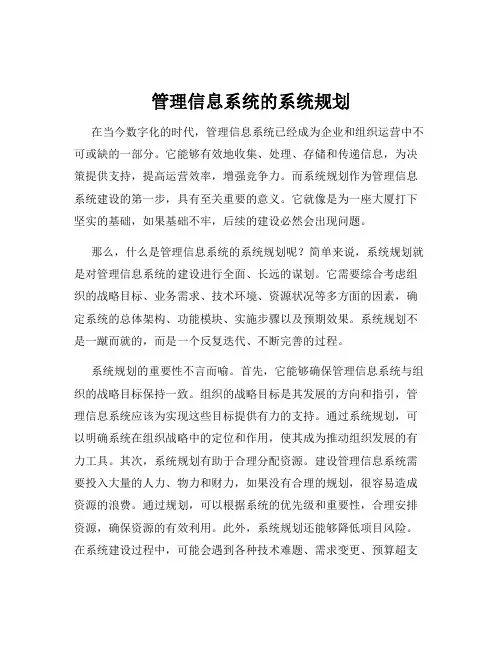 管理信息系统的系统规划

在当今数字化的时代，管理信息系统已经成为企业和组织运营中不可或缺的一部分。它能够有效地收集、处理、存储和传递信息，为决策提供支持，提高运营效率，增强竞争力。而系统规划作为管理信息系统建设的第一步，具有至关重要的意义。它就像是为一座大厦打下坚实的基础，如果基础不牢，后续的建设必然会出现问题。

那么，什么是管理信息系统的系统规划呢？简单来说，系统规划就是对管理信息系统的建设进行全面、长远的谋划。它需要综合考虑组织的战略目标、业务需求、技术环境、资源状况等多方面的因素，确定系统的总体架构、功能模块、实施步骤以及预期效果。系统规划不是一蹴而就的，而是一个反复迭代、不断完善的过程。

系统规划的重要性不言而喻。首先，它能够确保管理信息系统与组织的战略目标保持一致。组织的战略目标是其发展的方向和指引，管理信息系统应该为实现这些目标提供有力的支持。通过系统规划，可以明确系统在组织战略中的定位和作用，使其成为推动组织发展的有力工具。其次，系统规划有助于合理分配资源。建设管理信息系统需要投入大量的人力、物力和财力，如果没有合理的规划，很容易造成资源的浪费。通过规划，可以根据系统的优先级和重要性，合理安排资源，确保资源的有效利用。此外，系统规划还能够降低项目风险。在系统建设过程中，可能会遇到各种技术难题、需求变更、预算超支